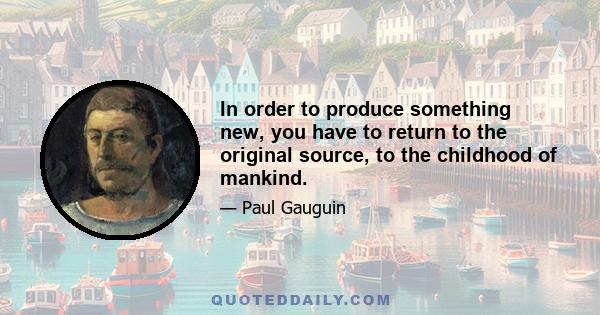 In order to produce something new, you have to return to the original source, to the childhood of mankind.

— Paul Gauguin

QUOTEDDAILY.COM